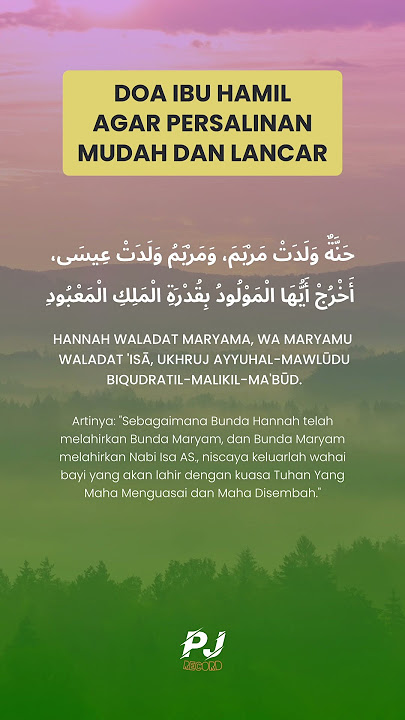 DOA IBU HAMIL AGAR PERSALINAN MUDAH DAN LANCAR

حَنَّةٌ وَلَدَتْ مَرْيَمَ، وَمَرْيَمُ وَلَدَتْ عِيسَى، أَخْرُجْ أَيُّهَا الْمَوْلُودُ بِقُدْرَةِ الْمَلِكِ الْمَعْبُودِ

HANNAH WALADAT MARYAMA, WA MARYAMU WALADAT 'ISĀ, UKHRUJ AYYUHAL-MAWLŪDU BIQUDRATIL-MALIKIL-MA'BŪD.

Artinya: "Sebagaimana Bunda Hannah telah melahirkan Bunda Maryam, dan Bunda Maryam melahirkan Nabi Isa AS., niscaya keluarlah wahai bayi yang akan lahir dengan kuasa Tuhan Yang Maha Menguasai dan Maha Disembah."

PJ RECORD